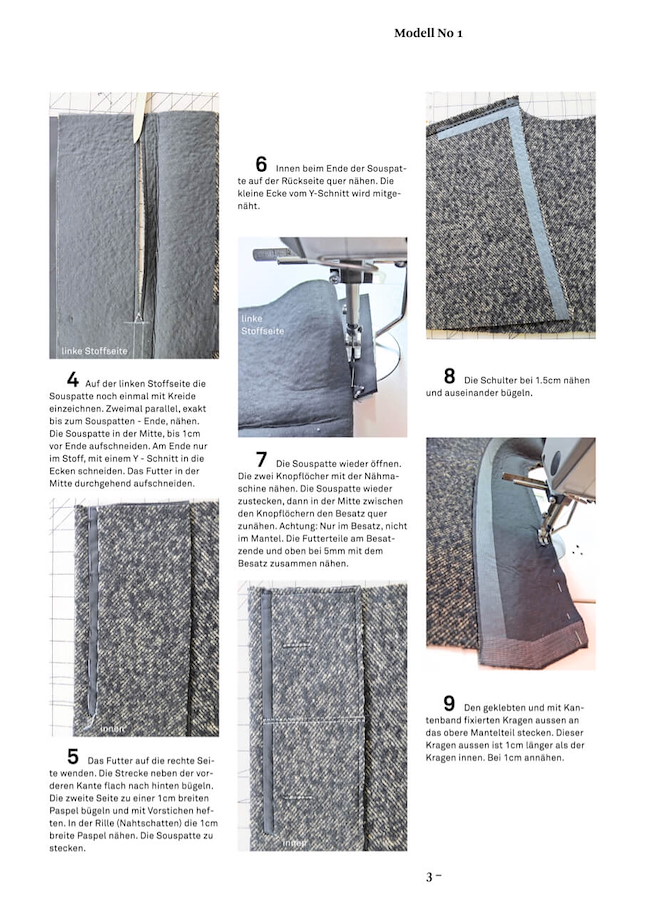 Modell No 1

linke Stoffseite

4 Auf der linken Stoffseite die Souspatte noch einmal mit Kreide einzeichnen. Zweimal parallel, exakt bis zum Souspatten - Ende, nähen. Die Souspatte in der Mitte, bis 1cm vor Ende aufschneiden. Am Ende nur im Stoff, mit einem Y - Schnitt in die Ecken schneiden. Das Futter in der Mitte durchgehend aufschneiden.

innen

5 Das Futter auf die rechte Seite wenden. Die Strecke neben der vorderen Kante flach nach hinten bügeln. Die zweite Seite zu einer 1cm breiten Paspel bügeln und mit Vorstichen heften. In der Rille (Nahtschatten) die 1cm breite Paspel nähen. Die Souspatte zu stecken.

6 Innen beim Ende der Souspatte auf der Rückseite quer nähen. Die kleine Ecke vom Y-Schnitt wird mitgenäht.

linke Stoffseite

7 Die Souspatte wieder öffnen. Die zwei Knopflöcher mit der Nähmaschine nähen. Die Souspatte wieder zustecken, dann in der Mitte zwischen den Knopflöchern den Besatz quer zunähen. Achtung: Nur im Besatz, nicht im Mantel. Die Futterteile am Besatzende und oben bei 5mm mit dem Besatz zusammen nähen.

innen

8 Die Schulter bei 1.5cm nähen und auseinander bügeln.

9 Den geklebten und mit Kantenband fixierten Kragen aussen an das obere Mantelteil stecken. Dieser Kragen aussen ist 1cm länger als der Kragen innen. Bei 1cm annähen.

3 –